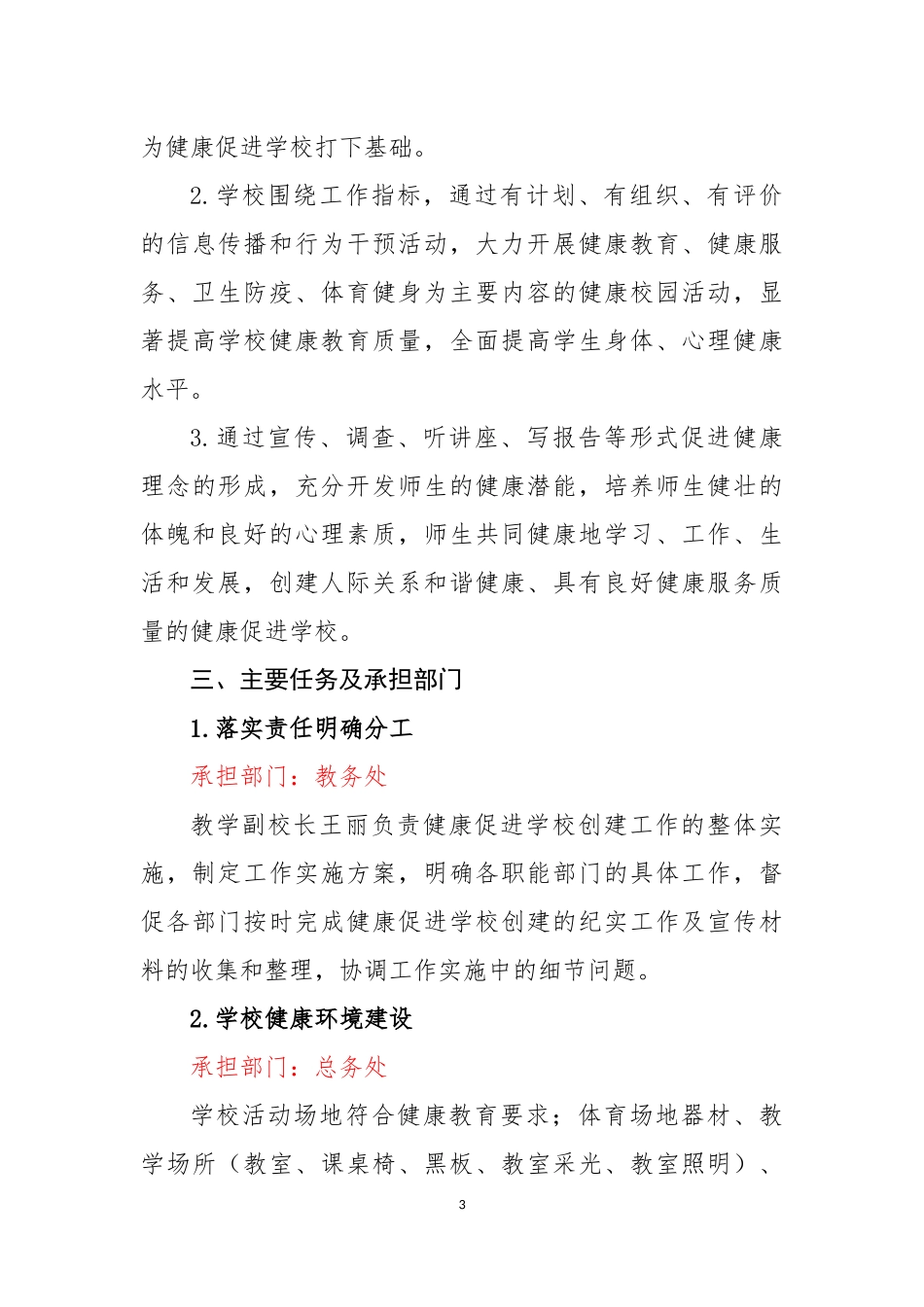 为健康促进学校打下基础。

2.学校围绕工作指标，通过有计划、有组织、有评价的信息传播和行为干预活动，大力开展健康教育、健康服务、卫生防疫、体育健身为主要内容的健康校园活动，显著提高学校健康教育质量，全面提高学生身体、心理健康水平。

3.通过宣传、调查、听讲座、写报告等形式促进健康理念的形成，充分开发师生的健康潜能，培养师生健壮的体魄和良好的心理素质，师生共同健康地学习、工作、生活和发展，创建人际关系和谐健康、具有良好健康服务质量的健康促进学校。

三、主要任务及承担部门

1.落实责任明确分工

承担部门：教务处

教学副校长王丽负责健康促进学校创建工作的整体实施，制定工作实施方案，明确各职能部门的具体工作，督促各部门按时完成健康促进学校创建的纪实工作及宣传材料的收集和整理，协调工作实施中的细节问题。

2.学校健康环境建设

承担部门：总务处

学校活动场地符合健康教育要求；体育场地器材、教学场所（教室、课桌椅、黑板、教室采光、教室照明）、

3